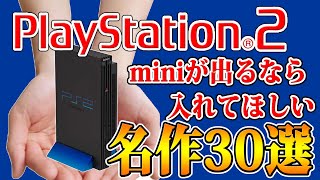 PlayStation®2
miniが出るなら
入れてほしい
名作30選

PS2